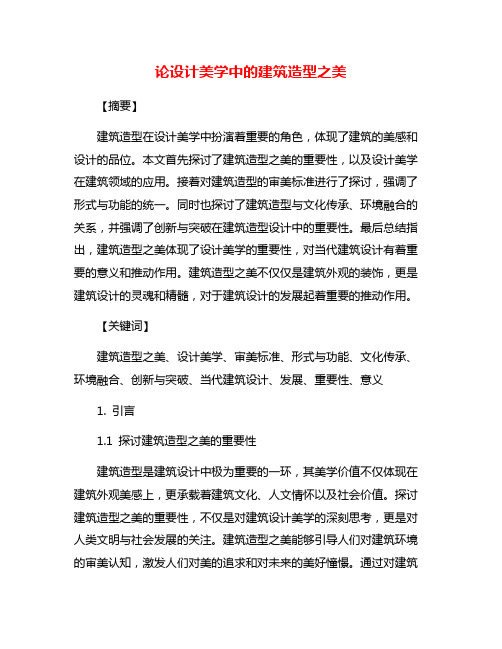 论设计美学中的建筑造型之美

【摘要】

建筑造型在设计美学中扮演着重要的角色，体现了建筑的美感和设计的品位。本文首先探讨了建筑造型之美的重要性，以及设计美学在建筑领域的应用。接着对建筑造型的审美标准进行了探讨，强调了形式与功能的统一。同时也探讨了建筑造型与文化传承、环境融合的关系，并强调了创新与突破在建筑造型设计中的重要性。最后总结指出，建筑造型之美体现了设计美学的重要性，对当代建筑设计有着重要的意义和推动作用。建筑造型之美不仅仅是建筑外观的装饰，更是建筑设计的灵魂和精髓，对于建筑设计的发展起着重要的推动作用。

【关键词】

建筑造型之美、设计美学、审美标准、形式与功能、文化传承、环境融合、创新与突破、当代建筑设计、发展、重要性、意义

1. 引言

1.1 探讨建筑造型之美的重要性

建筑造型是建筑设计中极为重要的一环，其美学价值不仅体现在建筑外观美感上，更承载着建筑文化、人文情怀以及社会价值。探讨建筑造型之美的重要性，不仅是对建筑设计美学的深刻思考，更是对人类文明与社会发展的关注。建筑造型之美能够引导人们对建筑环境的审美认知，激发人们对美的追求和对未来的美好憧憬。通过对建筑